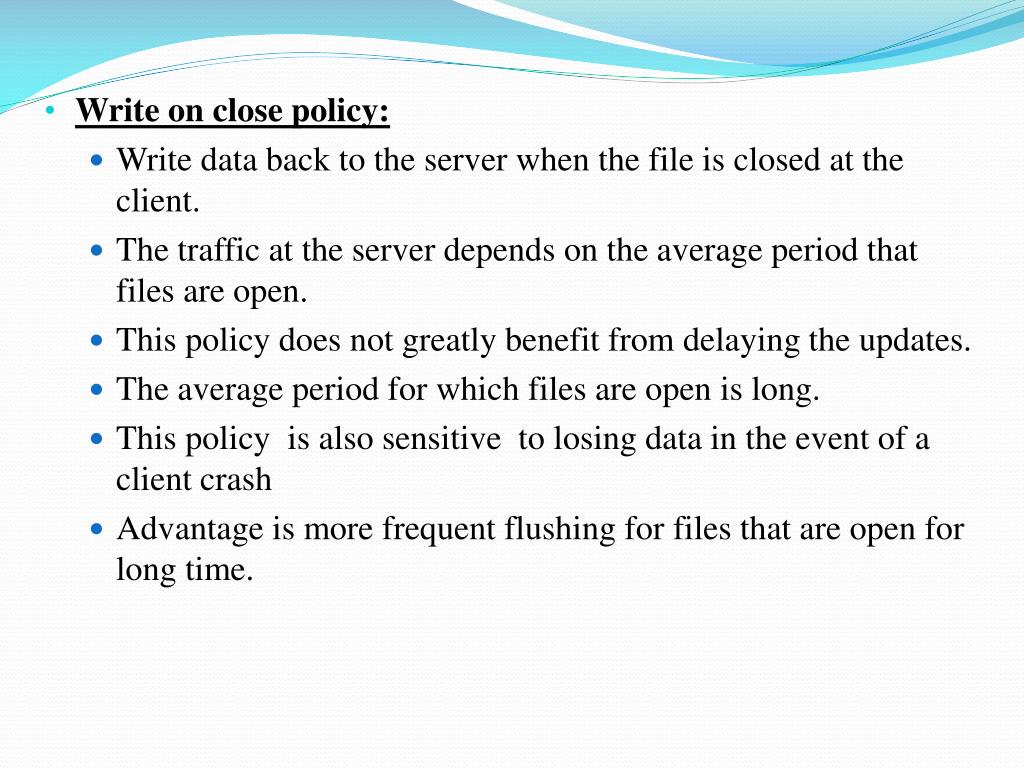 • Write on close policy:
  • Write data back to the server when the file is closed at the client.
  • The traffic at the server depends on the average period that files are open.
  • This policy does not greatly benefit from delaying the updates.
  • The average period for which files are open is long.
  • This policy is also sensitive to losing data in the event of a client crash
  • Advantage is more frequent flushing for files that are open for long time.